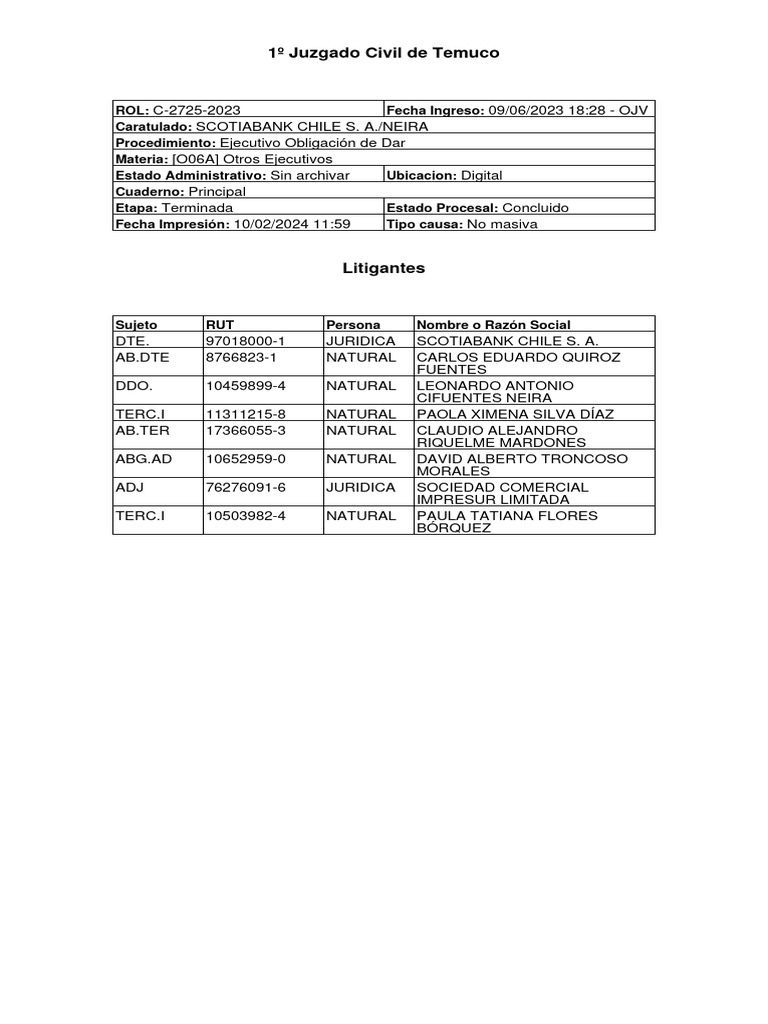 1º Juzgado Civil de Temuco

| ROL: C-2725-2023 | Fecha Ingreso: 09/06/2023 18:28 - OJV |
|---|---|
| Caratulado: SCOTIABANK CHILE S. A./NEIRA | |
| Procedimiento: Ejecutivo Obligación de Dar | |
| Materia: [O06A] Otros Ejecutivos | |
| Estado Administrativo: Sin archivar | Ubicacion: Digital |
| Cuaderno: Principal | |
| Etapa: Terminada | Estado Procesal: Concluido |
| Fecha Impresión: 10/02/2024 11:59 | Tipo causa: No masiva |

Litigantes

| Sujeto | RUT | Persona | Nombre o Razón Social |
|---|---|---|---|
| DTE. | 97018000-1 | JURIDICA | SCOTIABANK CHILE S. A. |
| AB.DTE | 8766823-1 | NATURAL | CARLOS EDUARDO QUIROZ FUENTES |
| DDO. | 10459899-4 | NATURAL | LEONARDO ANTONIO CIFUENTES NEIRA |
| TERC.I | 11311215-8 | NATURAL | PAOLA XIMENA SILVA DÍAZ |
| AB.TER | 17366055-3 | NATURAL | CLAUDIO ALEJANDRO RIQUELME MARDONES |
| ABG.AD | 10652959-0 | NATURAL | DAVID ALBERTO TRONCOSO MORALES |
| ADJ | 76276091-6 | JURIDICA | SOCIEDAD COMERCIAL IMPRESUR LIMITADA |
| TERC.I | 10503982-4 | NATURAL | PAULA TATIANA FLORES BÓRQUEZ |